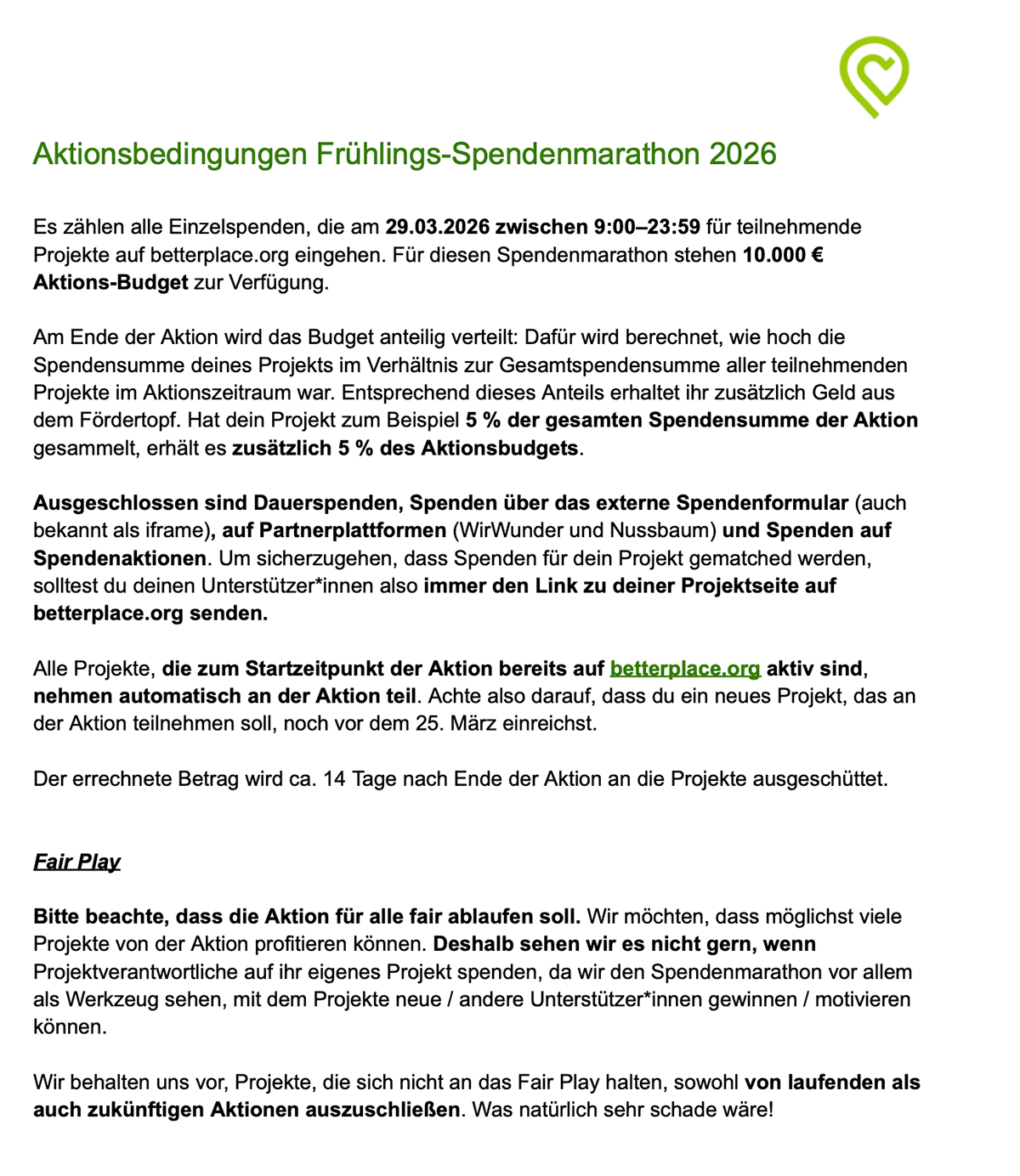 Aktionsbedingungen Frühlings-Spendenmarathon 2026

Es zählen alle Einzelspenden, die am 29.03.2026 zwischen 9:00–23:59 für teilnehmende Projekte auf betterplace.org eingehen. Für diesen Spendenmarathon stehen 10.000 € Aktions-Budget zur Verfügung.

Am Ende der Aktion wird das Budget anteilig verteilt: Dafür wird berechnet, wie hoch die Spendensumme deines Projekts im Verhältnis zur Gesamtspendensumme aller teilnehmenden Projekte im Aktionszeitraum war. Entsprechend dieses Anteils erhaltet ihr zusätzlich Geld aus dem Fördertopf. Hat dein Projekt zum Beispiel 5 % der gesamten Spendensumme der Aktion gesammelt, erhält es zusätzlich 5 % des Aktionsbudgets.

Ausgeschlossen sind Dauerspenden, Spenden über das externe Spendenformular (auch bekannt als iframe), auf Partnerplattformen (WirWunder und Nussbaum) und Spenden auf Spendenaktionen. Um sicherzugehen, dass Spenden für dein Projekt gematched werden, solltest du deinen Unterstützer*innen also immer den Link zu deiner Projektseite auf betterplace.org senden.

Alle Projekte, die zum Startzeitpunkt der Aktion bereits auf betterplace.org aktiv sind, nehmen automatisch an der Aktion teil. Achte also darauf, dass du ein neues Projekt, das an der Aktion teilnehmen soll, noch vor dem 25. März einreichst.

Der errechnete Betrag wird ca. 14 Tage nach Ende der Aktion an die Projekte ausgeschüttet.

Fair Play

Bitte beachte, dass die Aktion für alle fair ablaufen soll. Wir möchten, dass möglichst viele Projekte von der Aktion profitieren können. Deshalb sehen wir es nicht gern, wenn Projektverantwortliche auf ihr eigenes Projekt spenden, da wir den Spendenmarathon vor allem als Werkzeug sehen, mit dem Projekte neue / andere Unterstützer*innen gewinnen / motivieren können.

Wir behalten uns vor, Projekte, die sich nicht an das Fair Play halten, sowohl von laufenden als auch zukünftigen Aktionen auszuschließen. Was natürlich sehr schade wäre!